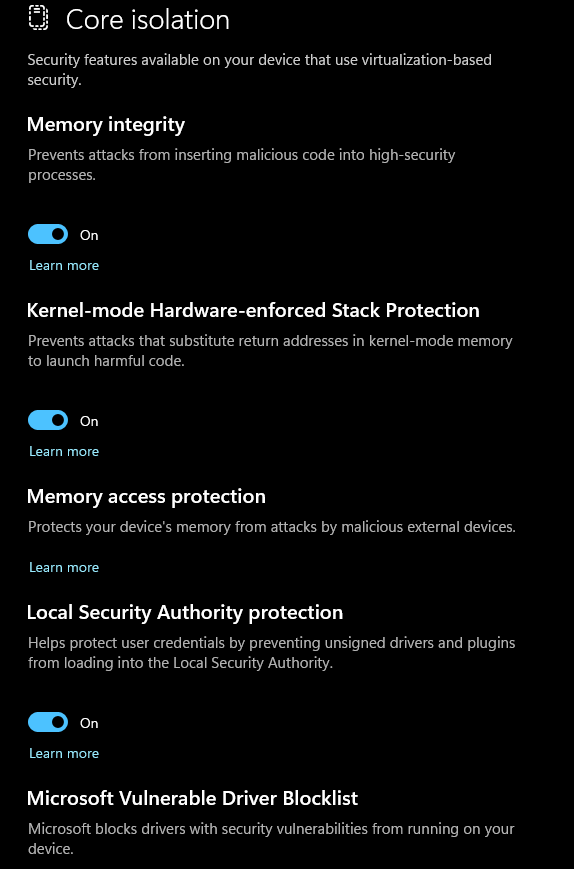 Core isolation

Security features available on your device that use virtualization-based security.

Memory integrity

Prevents attacks from inserting malicious code into high-security processes.

On

Learn more

Kernel-mode Hardware-enforced Stack Protection

Prevents attacks that substitute return addresses in kernel-mode memory to launch harmful code.

On

Learn more

Memory access protection

Protects your device's memory from attacks by malicious external devices.

Learn more

Local Security Authority protection

Helps protect user credentials by preventing unsigned drivers and plugins from loading into the Local Security Authority.

On

Learn more

Microsoft Vulnerable Driver Blocklist

Microsoft blocks drivers with security vulnerabilities from running on your device.